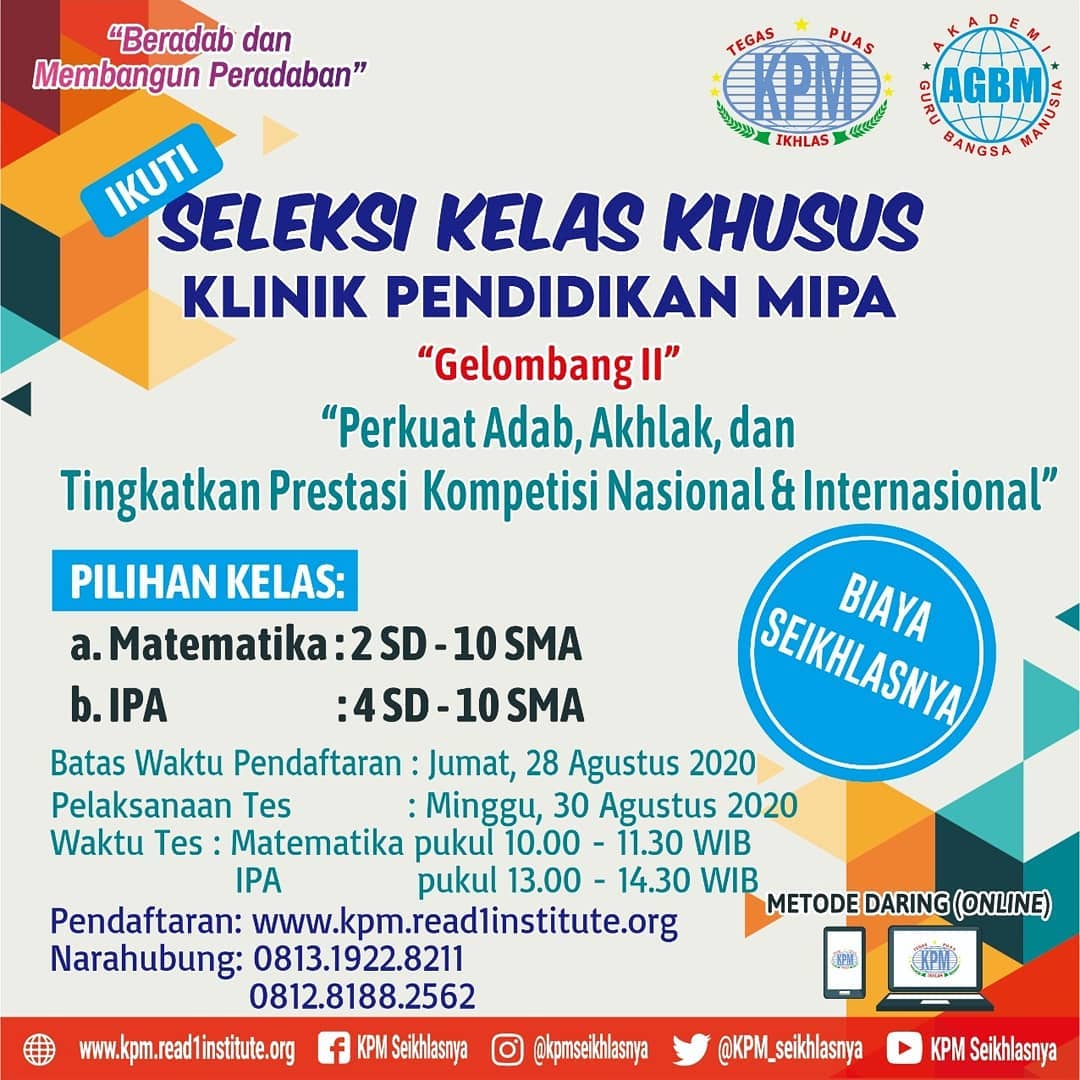 "Beradab dan Membangun Peradaban"

TEGAS PUAS
KPM
IKHLAS

AKADEMI
AGBM
GURU BANGSA MANUSIA

IKUTI

SELEKSI KELAS KHUSUS

KLINIK PENDIDIKAN MIPA

"Gelombang II"

"Perkuat Adab, Akhlak, dan Tingkatkan Prestasi Kompetisi Nasional & Internasional"

PILIHAN KELAS:

a. Matematika : 2 SD - 10 SMA
b. IPA : 4 SD - 10 SMA

BIAYA SEIKHLASNYA

Batas Waktu Pendaftaran : Jumat, 28 Agustus 2020
Pelaksanaan Tes : Minggu, 30 Agustus 2020
Waktu Tes : Matematika pukul 10.00 - 11.30 WIB
IPA pukul 13.00 - 14.30 WIB
Pendaftaran: www.kpm.read1institute.org
Narahubung: 0813.1922.8211
0812.8188.2562

METODE DARING (ONLINE)

www.kpm.read1institute.org KPM Seikhlasnya @kpmseikhlasnya @KPM_seikhlasnya KPM Seikhlasnya